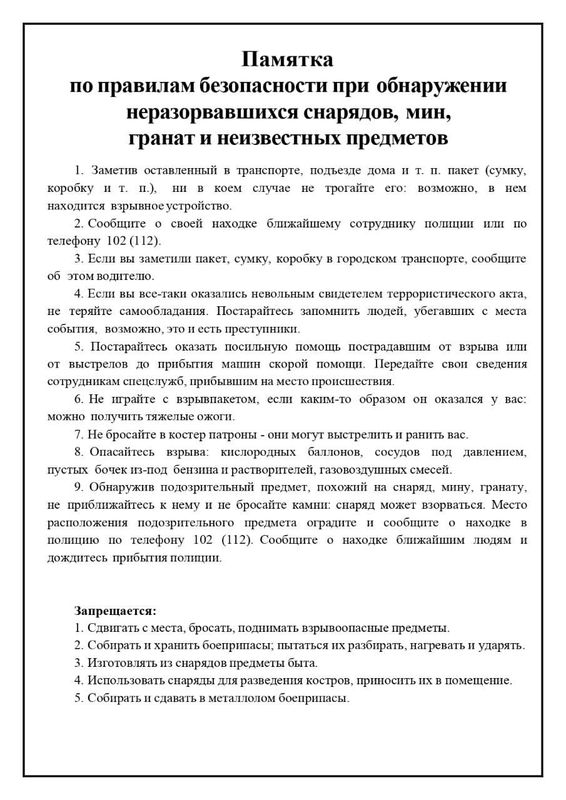 Памятка
по правилам безопасности при обнаружении неразорвавшихся снарядов, мин, гранат и неизвестных предметов

1. Заметив оставленный в транспорте, подъезде дома и т. п. пакет (сумку, коробку и т. п.), ни в коем случае не трогайте его: возможно, в нем находится взрывное устройство.

2. Сообщите о своей находке ближайшему сотруднику полиции или по телефону 102 (112).

3. Если вы заметили пакет, сумку, коробку в городском транспорте, сообщите об этом водителю.

4. Если вы все-таки оказались невольным свидетелем террористического акта, не теряйте самообладания. Постарайтесь запомнить людей, убегавших с места события, возможно, это и есть преступники.

5. Постарайтесь оказать посильную помощь пострадавшим от взрыва или от выстрелов до прибытия машин скорой помощи. Передайте свои сведения сотрудникам спецслужб, прибывшим на место происшествия.

6. Не играйте с взрывпакетом, если каким-то образом он оказался у вас: можно получить тяжелые ожоги.

7. Не бросайте в костер патроны - они могут выстрелить и ранить вас.

8. Опасайтесь взрыва: кислородных баллонов, сосудов под давлением, пустых бочек из-под бензина и растворителей, газовоздушных смесей.

9. Обнаружив подозрительный предмет, похожий на снаряд, мину, гранату, не приближайтесь к нему и не бросайте камни: снаряд может взорваться. Место расположения подозрительного предмета оградите и сообщите о находке в полицию по телефону 102 (112). Сообщите о находке ближайшим людям и дождитесь прибытия полиции.

Запрещается:
1. Сдвигать с места, бросать, поднимать взрывоопасные предметы.
2. Собирать и хранить боеприпасы; пытаться их разбирать, нагревать и ударять.
3. Изготовлять из снарядов предметы быта.
4. Использовать снаряды для разведения костров, приносить их в помещение.
5. Собирать и сдавать в металлолом боеприпасы.